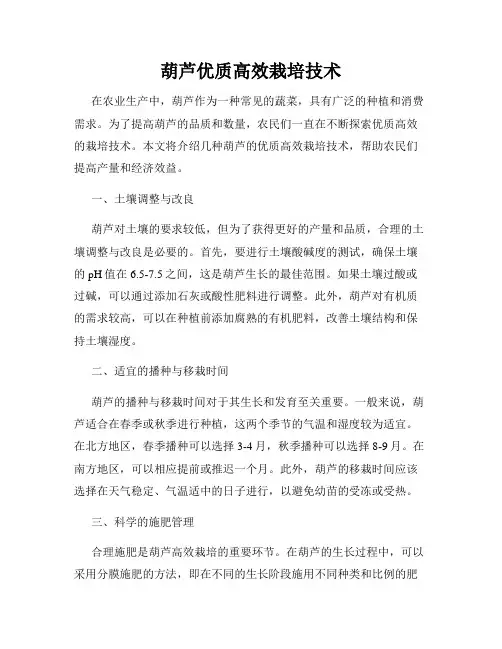 葫芦优质高效栽培技术

在农业生产中，葫芦作为一种常见的蔬菜，具有广泛的种植和消费需求。为了提高葫芦的品质和数量，农民们一直在不断探索优质高效的栽培技术。本文将介绍几种葫芦的优质高效栽培技术，帮助农民们提高产量和经济效益。

一、土壤调整与改良

葫芦对土壤的要求较低，但为了获得更好的产量和品质，合理的土壤调整与改良是必要的。首先，要进行土壤酸碱度的测试，确保土壤的 pH 值在 6.5-7.5 之间，这是葫芦生长的最佳范围。如果土壤过酸或过碱，可以通过添加石灰或酸性肥料进行调整。此外，葫芦对有机质的需求较高，可以在种植前添加腐熟的有机肥料，改善土壤结构和保持土壤湿度。

二、适宜的播种与移栽时间

葫芦的播种与移栽时间对于其生长和发育至关重要。一般来说，葫芦适合在春季或秋季进行种植，这两个季节的气温和湿度较为适宜。在北方地区，春季播种可以选择 3-4 月，秋季播种可以选择 8-9 月。在南方地区，可以相应提前或推迟一个月。此外，葫芦的移栽时间应该选择在天气稳定、气温适中的日子进行，以避免幼苗的受冻或受热。

三、科学的施肥管理

合理施肥是葫芦高效栽培的重要环节。在葫芦的生长过程中，可以采用分膜施肥的方法，即在不同的生长阶段施用不同种类和比例的肥